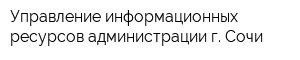 Управление информационных ресурсов администрации г. Сочи